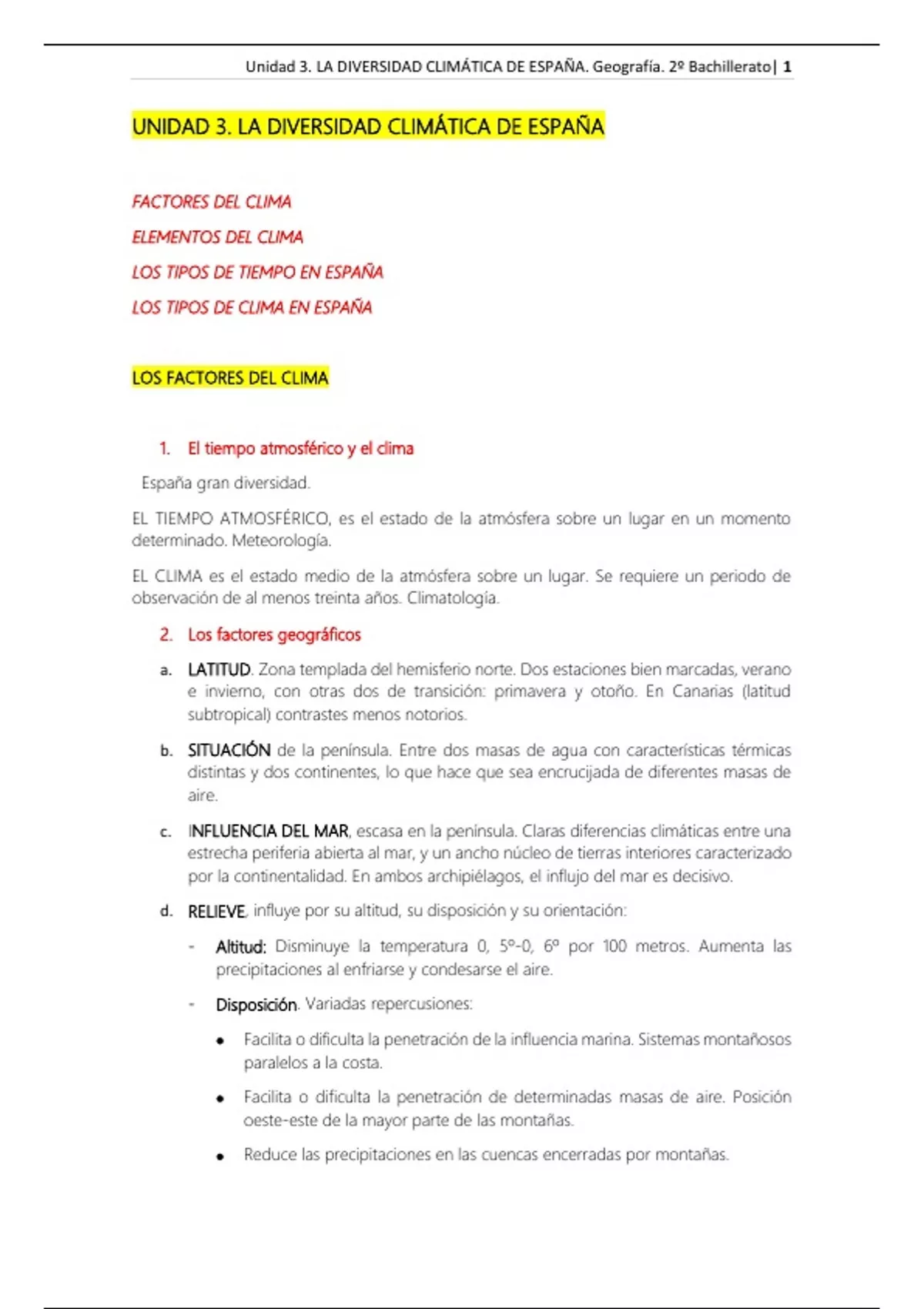 Unidad 3. LA DIVERSIDAD CLIMÁTICA DE ESPAÑA. Geografía. 2º Bachillerato| 1

UNIDAD 3. LA DIVERSIDAD CLIMÁTICA DE ESPAÑA

FACTORES DEL CLIMA

ELEMENTOS DEL CLIMA

LOS TIPOS DE TIEMPO EN ESPAÑA

LOS TIPOS DE CLIMA EN ESPAÑA

LOS FACTORES DEL CLIMA

1. El tiempo atmosférico y el clima

España gran diversidad.

EL TIEMPO ATMOSFÉRICO, es el estado de la atmósfera sobre un lugar en un momento determinado. Meteorología.

EL CLIMA es el estado medio de la atmósfera sobre un lugar. Se requiere un periodo de observación de al menos treinta años. Climatología.

2. Los factores geográficos

a. LATITUD. Zona templada del hemisferio norte. Dos estaciones bien marcadas, verano e invierno, con otras dos de transición: primavera y otoño. En Canarias (latitud subtropical) contrastes menos notorios.

b. SITUACIÓN de la península. Entre dos masas de agua con características térmicas distintas y dos continentes, lo que hace que sea encrucijada de diferentes masas de aire.

c. INFLUENCIA DEL MAR, escasa en la península. Claras diferencias climáticas entre una estrecha periferia abierta al mar, y un ancho núcleo de tierras interiores caracterizado por la continentalidad. En ambos archipiélagos, el influjo del mar es decisivo.

d. RELIEVE, influye por su altitud, su disposición y su orientación:

- Altitud: Disminuye la temperatura 0, 5º-0, 6º por 100 metros. Aumenta las precipitaciones al enfriarse y condesarse el aire.

- Disposición. Variadas repercusiones:

• Facilita o dificulta la penetración de la influencia marina. Sistemas montañosos paralelos a la costa.

• Facilita o dificulta la penetración de determinadas masas de aire. Posición oeste-este de la mayor parte de las montañas.

• Reduce las precipitaciones en las cuencas encerradas por montañas.